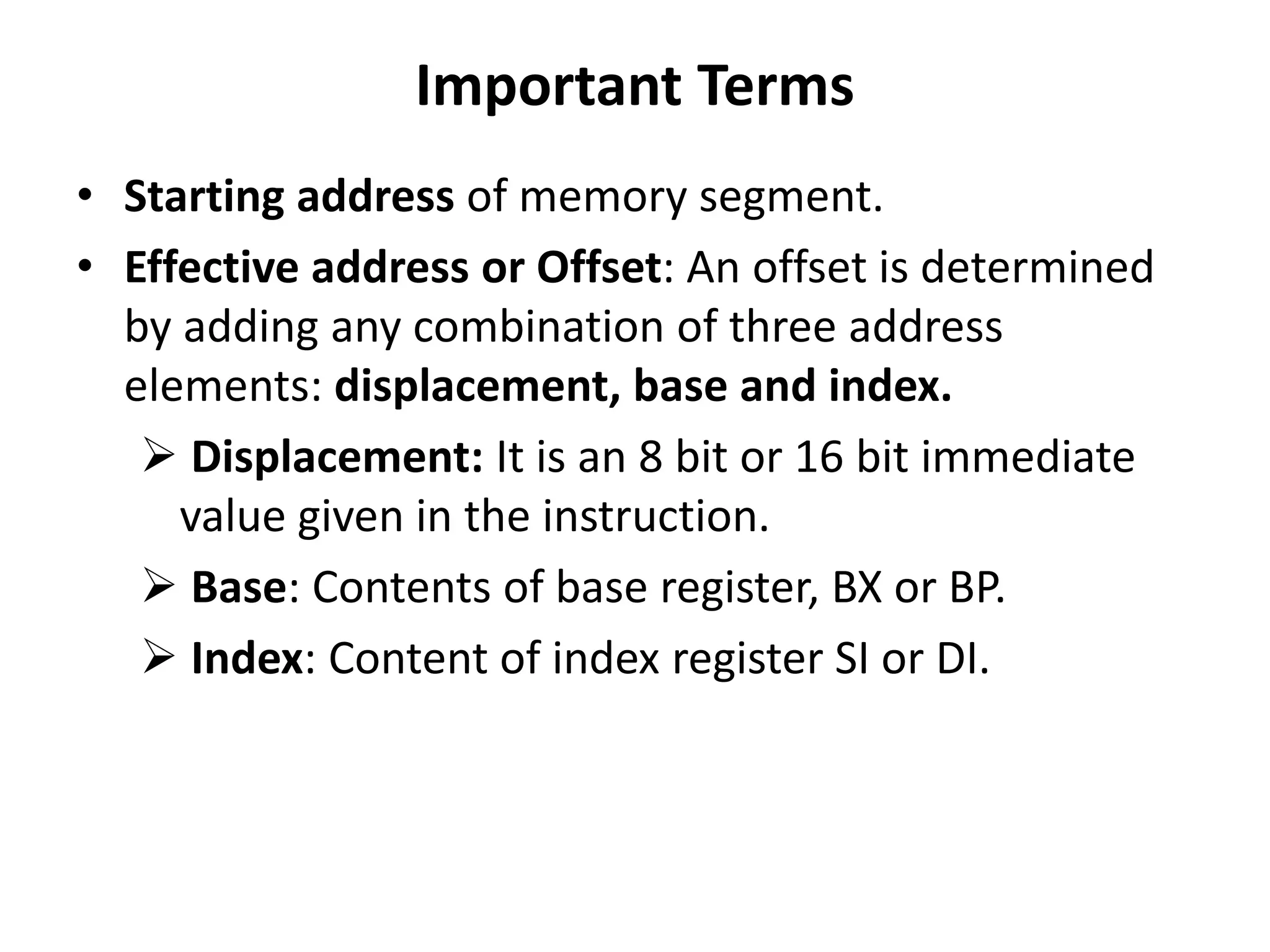 Important Terms

• Starting address of memory segment.
• Effective address or Offset: An offset is determined by adding any combination of three address elements: displacement, base and index.

➢ Displacement: It is an 8 bit or 16 bit immediate value given in the instruction.
➢ Base: Contents of base register, BX or BP.
➢ Index: Content of index register SI or DI.